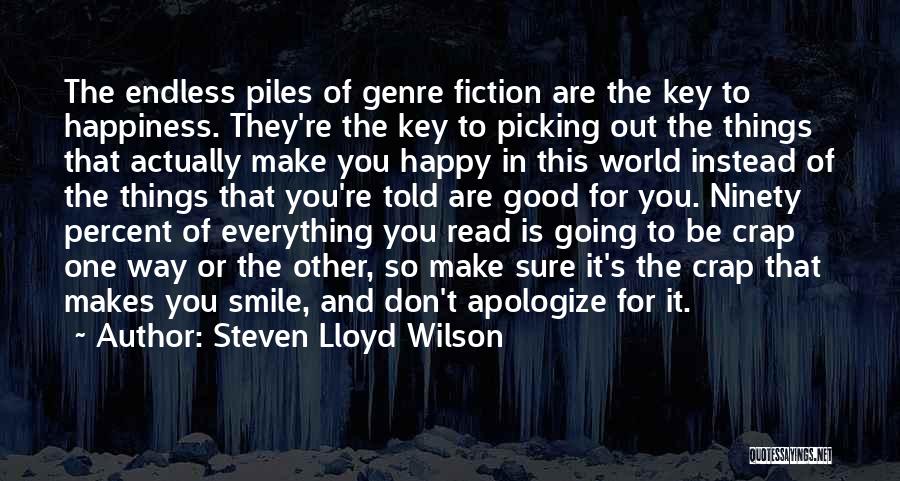 The endless piles of genre fiction are the key to happiness. They're the key to picking out the things that actually make you happy in this world instead of the things that you're told are good for you. Ninety percent of everything you read is going to be crap one way or the other, so make sure it's the crap that makes you smile, and don't apologize for it.

~ Author: Steven Lloyd Wilson

QUOTESSAYINGS.NET